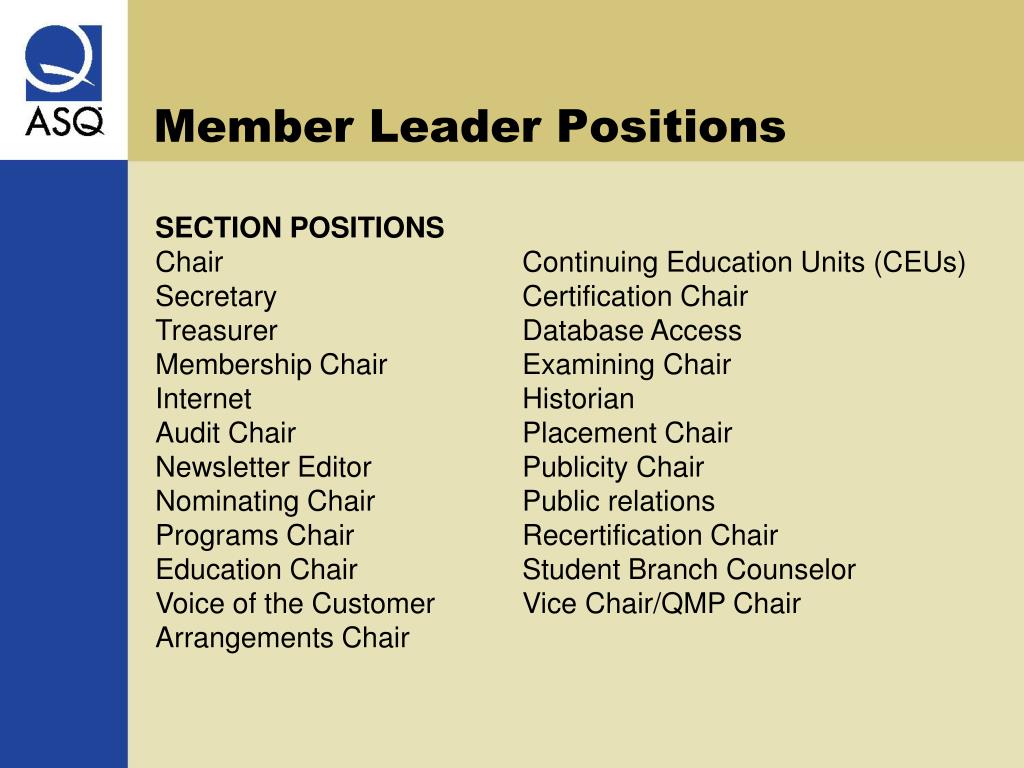 ASQ

Member Leader Positions

SECTION POSITIONS
Chair
Secretary
Treasurer
Membership Chair
Internet
Audit Chair
Newsletter Editor
Nominating Chair
Programs Chair
Education Chair
Voice of the Customer
Arrangements Chair

Continuing Education Units (CEUs)
Certification Chair
Database Access
Examining Chair
Historian
Placement Chair
Publicity Chair
Public relations
Recertification Chair
Student Branch Counselor
Vice Chair/QMP Chair